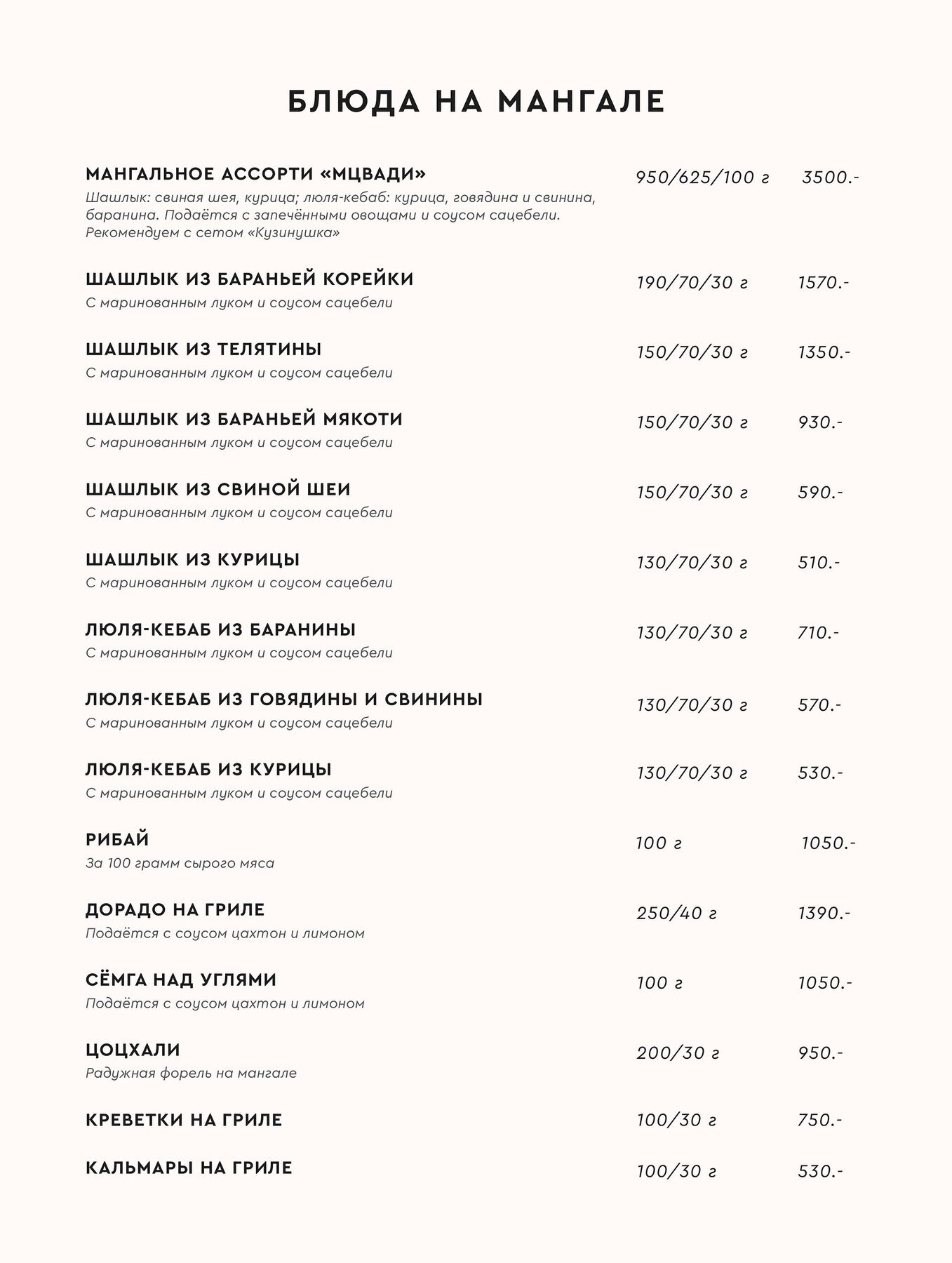 БЛЮДА НА МАНГАЛЕ

МАНГАЛЬНОЕ АССОРТИ «МЦВАДИ» 950/625/100 г 3500.-
Шашлык: свиная шея, курица; люля-кебаб: курица, говядина и свинина, баранина. Подаётся с запечёнными овощами и соусом сацебели. Рекомендуем с сетом «Кузинушка»

ШАШЛЫК ИЗ БАРАНЬЕЙ КОРЕЙКИ 190/70/30 г 1570.-
С маринованным луком и соусом сацебели

ШАШЛЫК ИЗ ТЕЛЯТИНЫ 150/70/30 г 1350.-
С маринованным луком и соусом сацебели

ШАШЛЫК ИЗ БАРАНЬЕЙ МЯКОТИ 150/70/30 г 930.-
С маринованным луком и соусом сацебели

ШАШЛЫК ИЗ СВИНОЙ ШЕИ 150/70/30 г 590.-
С маринованным луком и соусом сацебели

ШАШЛЫК ИЗ КУРИЦЫ 130/70/30 г 510.-
С маринованным луком и соусом сацебели

ЛЮЛЯ-КЕБАБ ИЗ БАРАНИНЫ 130/70/30 г 710.-
С маринованным луком и соусом сацебели

ЛЮЛЯ-КЕБАБ ИЗ ГОВЯДИНЫ И СВИНИНЫ 130/70/30 г 570.-
С маринованным луком и соусом сацебели

ЛЮЛЯ-КЕБАБ ИЗ КУРИЦЫ 130/70/30 г 530.-
С маринованным луком и соусом сацебели

РИБАЙ 100 г 1050.-
За 100 грамм сырого мяса

ДОРАДО НА ГРИЛЕ 250/40 г 1390.-
Подаётся с соусом цахтон и лимоном

СЁМГА НАД УГЛЯМИ 100 г 1050.-
Подаётся с соусом цахтон и лимоном

ЦОЦХАЛИ 200/30 г 950.-
Радужная форель на мангале

КРЕВЕТКИ НА ГРИЛЕ 100/30 г 750.-

КАЛЬМАРЫ НА ГРИЛЕ 100/30 г 530.-